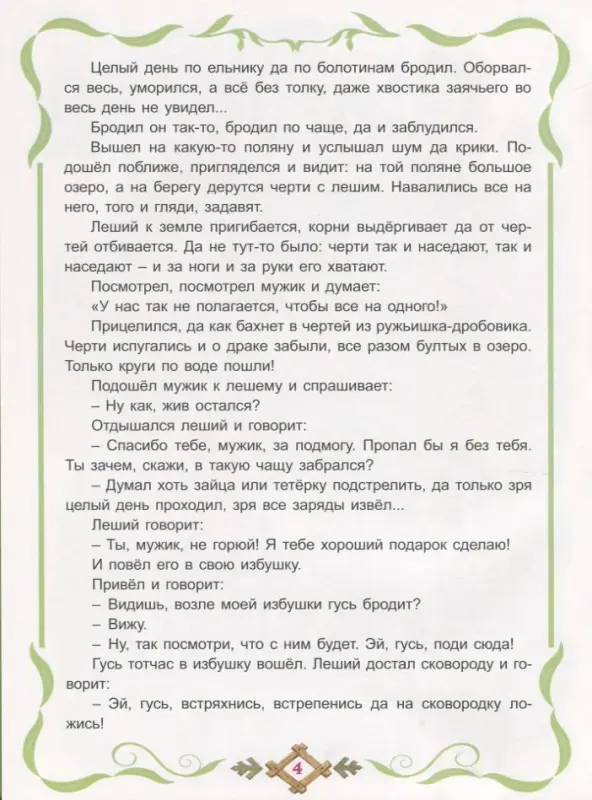 Целый день по ельнику да по болотинам бродил. Оборвался весь, уморился, а всё без толку, даже хвостика заячьего во весь день не увидел...

Бродил он так-то, бродил по чаще, да и заблудился.

Вышел на какую-то поляну и услышал шум да крики. Подошёл поближе, пригляделся и видит: на той поляне большое озеро, а на берегу дерутся черти с лешим. Навалились все на него, того и гляди, задавят.

Леший к земле пригибается, корни выдёргивает да от чертей отбивается. Да не тут-то было: черти так и наседают, так и наседают – и за ноги и за руки его хватают.

Посмотрел, посмотрел мужик и думает:

«У нас так не полагается, чтобы все на одного!»

Прицелился, да как бахнет в чертей из ружьишка-дробовика. Черти испугались и о драке забыли, все разом бултых в озеро. Только круги по воде пошли!

Подошёл мужик к лешему и спрашивает:

– Ну как, жив остался?

Отдышался леший и говорит:

– Спасибо тебе, мужик, за подмогу. Пропал бы я без тебя. Ты зачем, скажи, в такую чащу забрался?

– Думал хоть зайца или тетёрку подстрелить, да только зря целый день проходил, зря все заряды извёл...

Леший говорит:

– Ты, мужик, не горюй! Я тебе хороший подарок сделаю!

И повёл его в свою избушку.

Привёл и говорит:

– Видишь, возле моей избушки гусь бродит?

– Вижу.

– Ну, так посмотри, что с ним будет. Эй, гусь, поди сюда!

Гусь тотчас в избушку вошёл. Леший достал сковороду и говорит:

– Эй, гусь, встряхнись, встрепенись да на сковородку ложись!

4